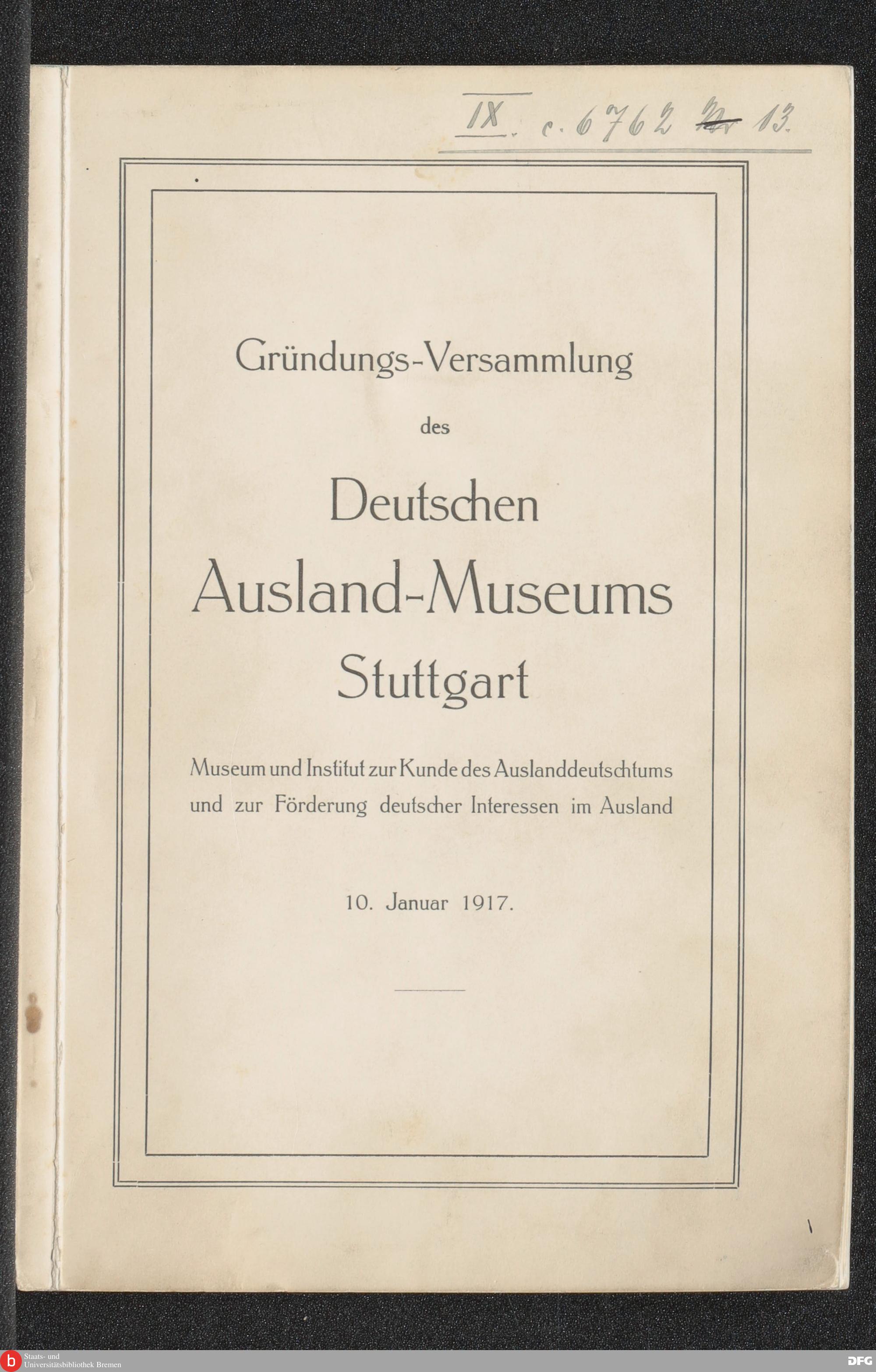 IX. c. 6762 Nr 13.

Gründungs-Versammlung

des

Deutschen

Ausland-Museums

Stuttgart

Museum und Institut zur Kunde des Auslanddeutschtums und zur Förderung deutscher Interessen im Ausland

10. Januar 1917.

Staats- und Universitätsbibliothek Bremen

DFG